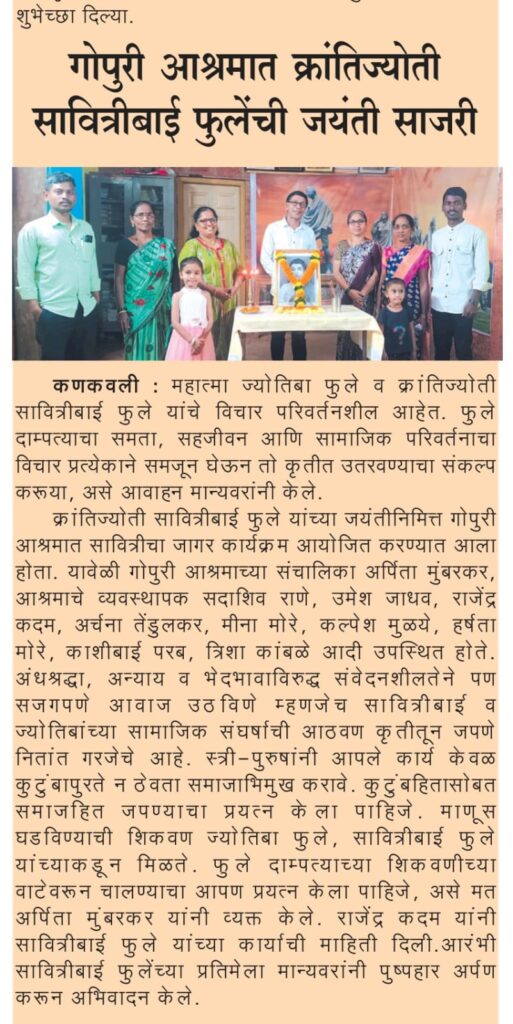 शुभेच्छा दिल्या.

गोपुरी आश्रमात क्रांतिज्योती सावित्रीबाई फुलेंची जयंती साजरी

कणकवली : महात्मा ज्योतिबा फुले व क्रांतिज्योती सावित्रीबाई फुले यांचे विचार परिवर्तनशील आहेत. फुले दाम्पत्याचा समता, सहजीवन आणि सामाजिक परिवर्तनाचा विचार प्रत्येकाने समजून घेऊन तो कृतीत उतरवण्याचा संकल्प करूया, असे आवाहन मान्यवरांनी केले.

क्रांतिज्योती सावित्रीबाई फुले यांच्या जयंतीनिमित्त गोपुरी आश्रमात सावित्रीचा जागर कार्यक्रम आयोजित करण्यात आला होता. यावेळी गोपुरी आश्रमाच्या संचालिका अर्पिता मुंबरकर, आश्रमाचे व्यवस्थापक सदाशिव राणे, उमेश जाधव, राजेंद्र कदम, अर्चना तेंडुलकर, मीना मोरे, कल्पेश मुळये, हर्षता मोरे, काशीबाई परब, त्रिशा कांबळे आदी उपस्थित होते. अंधश्रद्धा, अन्याय व भेदभावाविरुद्ध संवेदनशीलतेने पण सजगपणे आवाज उठविणे म्हणजेच सावित्रीबाई व ज्योतिबांच्या सामाजिक संघर्षाची आठवण कृतीतून जपणे नितांत गरजेचे आहे. स्त्री-पुरुषांनी आपले कार्य केवळ कुटुंबापुरते न ठेवता समाजाभिमुख करावे. कुटुंबहितासोबत समाजहित जपण्याचा प्रयत्न केला पाहिजे. माणूस घडविण्याची शिकवण ज्योतिबा फुले, सावित्रीबाई फुले यांच्याकडून मिळते. फुले दाम्पत्याच्या शिकवणीच्या वाटेवरून चालण्याचा आपण प्रयत्न केला पाहिजे, असे मत अर्पिता मुंबरकर यांनी व्यक्त केले. राजेंद्र कदम यांनी सावित्रीबाई फुले यांच्या कार्याची माहिती दिली.आरंभी सावित्रीबाई फुलेंच्या प्रतिमेला मान्यवरांनी पुष्पहार अर्पण करून अभिवादन केले.